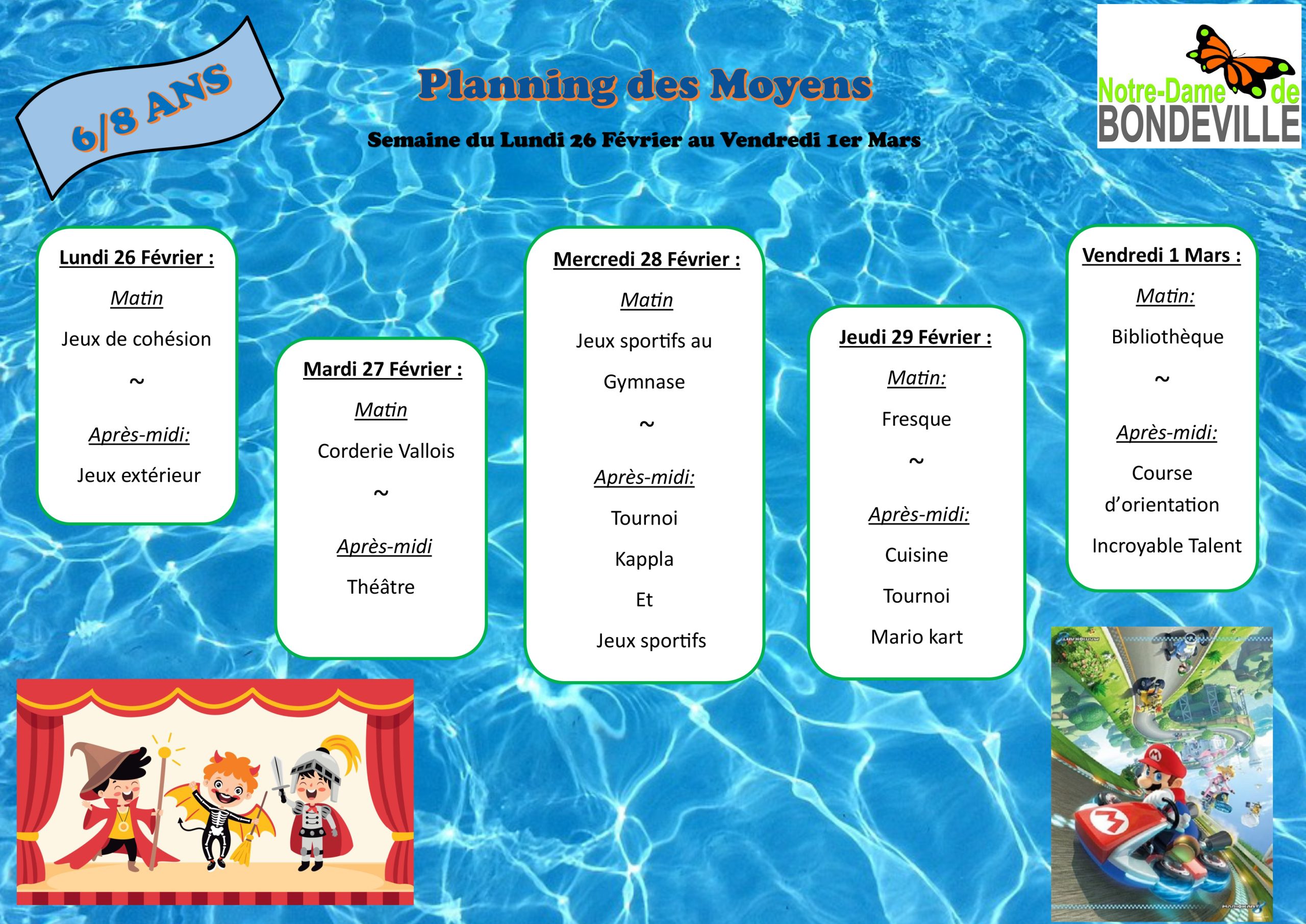 6/8 ANS

Planning des Moyens

Semaine du Lundi 26 Février au Vendredi 1er Mars

Notre-Dame de BONDEVILLE

Lundi 26 Février :

Matin

Jeux de cohésion

~

Après-midi:

Jeux extérieur

Mardi 27 Février :

Matin

Corderie Vallois

~

Après-midi

Théâtre

Mercredi 28 Février :

Matin

Jeux sportifs au Gymnase

~

Après-midi:

Tournoi

Kappla

Et

Jeux sportifs

Jeudi 29 Février :

Matin:

Fresque

~

Après-midi:

Cuisine

Tournoi

Mario kart

Vendredi 1 Mars :

Matin:

Bibliothèque

~

Après-midi:

Course d'orientation

Incroyable Talent